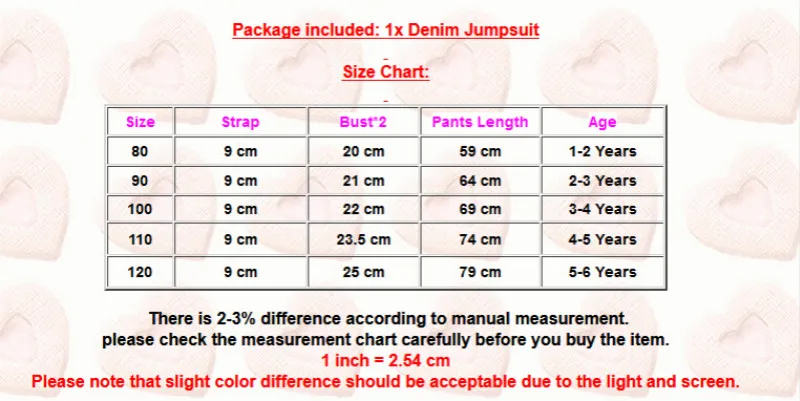 Package included: 1x Denim Jumpsuit

Size Chart:

| Size | Strap | Bust*2 | Pants Length | Age |
|---|---|---|---|---|
| 80 | 9 cm | 20 cm | 59 cm | 1-2 Years |
| 90 | 9 cm | 21 cm | 64 cm | 2-3 Years |
| 100 | 9 cm | 22 cm | 69 cm | 3-4 Years |
| 110 | 9 cm | 23.5 cm | 74 cm | 4-5 Years |
| 120 | 9 cm | 25 cm | 79 cm | 5-6 Years |

There is 2-3% difference according to manual measurement.
please check the measurement chart carefully before you buy the item.
1 inch = 2.54 cm
Please note that slight color difference should be acceptable due to the light and screen.